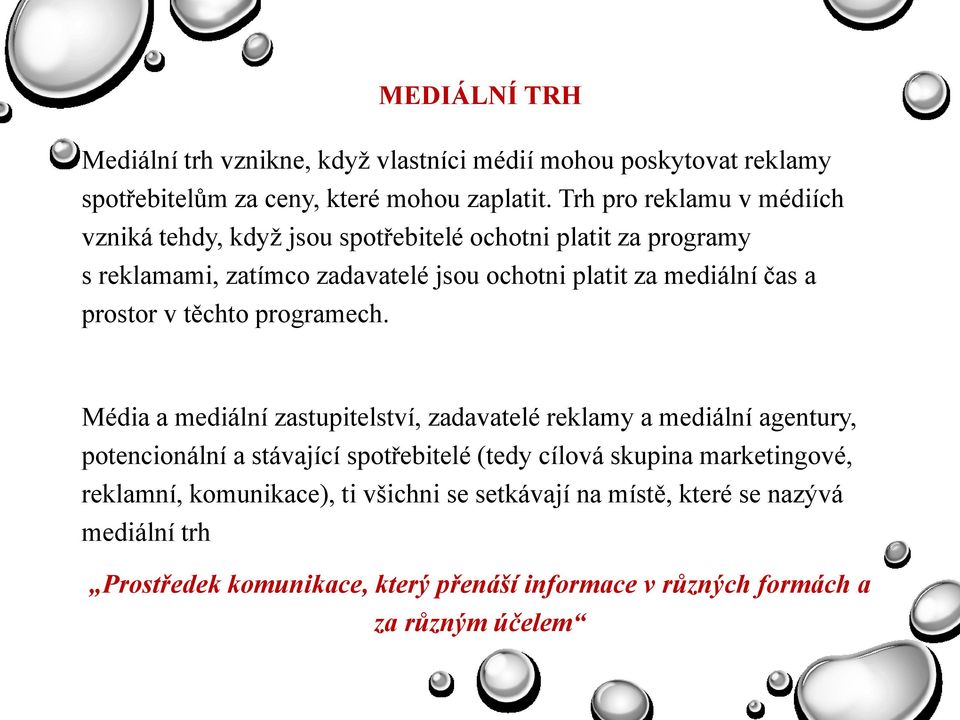 MEDIÁLNÍ TRH

Mediální trh vznikne, když vlastníci médií mohou poskytovat reklamy spotřebitelům za ceny, které mohou zaplatit. Trh pro reklamu v médiích vzniká tehdy, když jsou spotřebitelé ochotni platit za programy s reklamami, zatímco zadavatelé jsou ochotni platit za mediální čas a prostor v těchto programech.

Média a mediální zastupitelství, zadavatelé reklamy a mediální agentury, potencionální a stávající spotřebitelé (tedy cílová skupina marketingové, reklamní, komunikace), ti všichni se setkávají na místě, které se nazývá mediální trh

„Prostředek komunikace, který přenáší informace v různých formách a za různým účelem“